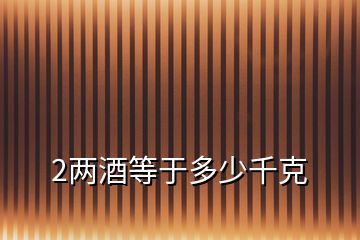 2两酒等于多少千克